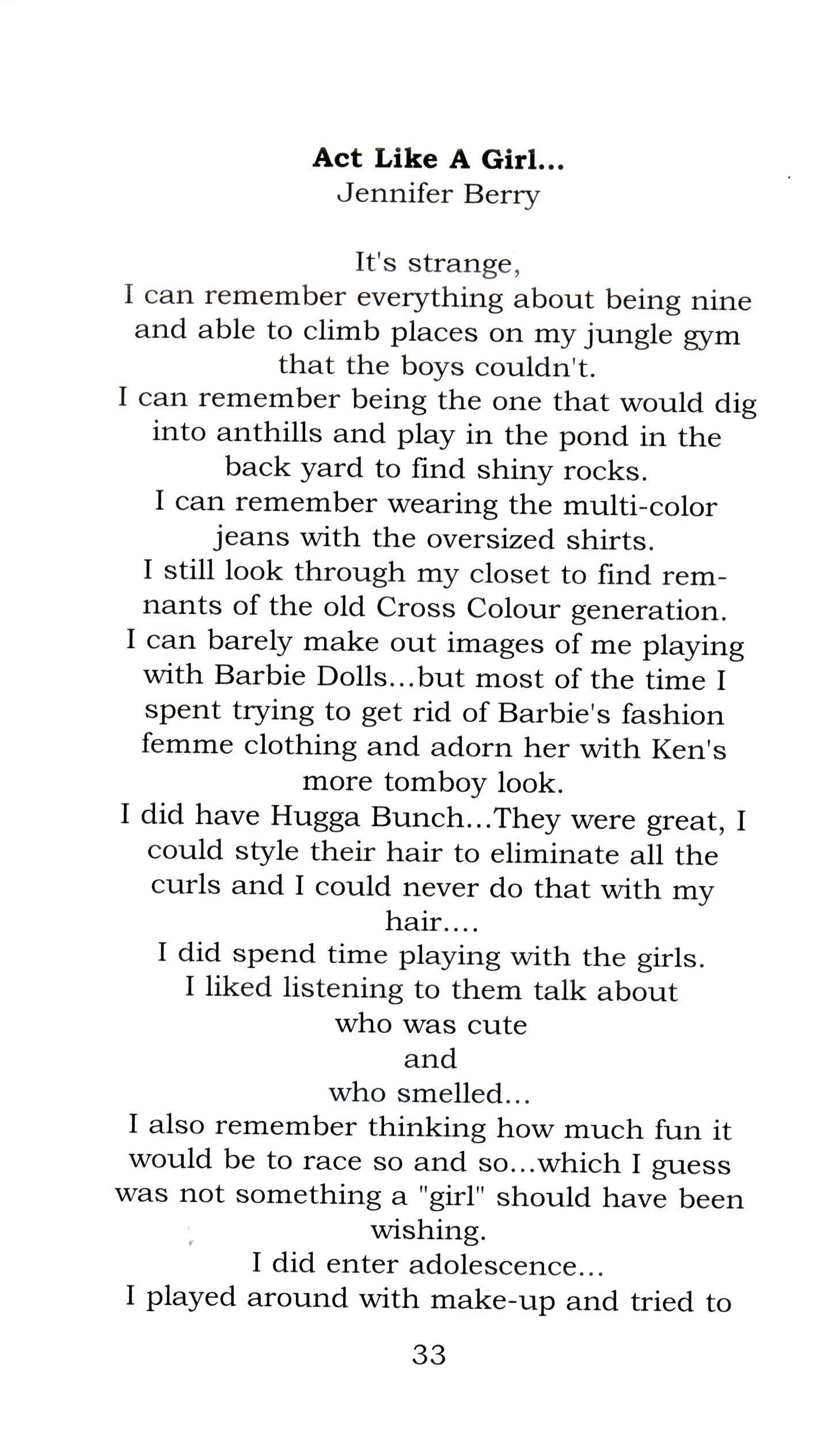 **Act Like A Girl...**
Jennifer Berry

It's strange,
I can remember everything about being nine and able to climb places on my jungle gym that the boys couldn't.
I can remember being the one that would dig into anthills and play in the pond in the back yard to find shiny rocks.
I can remember wearing the multi-color jeans with the oversized shirts.
I still look through my closet to find remnants of the old Cross Colour generation.
I can barely make out images of me playing with Barbie Dolls...but most of the time I spent trying to get rid of Barbie's fashion femme clothing and adorn her with Ken's more tomboy look.
I did have Hugga Bunch...They were great, I could style their hair to eliminate all the curls and I could never do that with my hair....
I did spend time playing with the girls.
I liked listening to them talk about
who was cute
and
who smelled...
I also remember thinking how much fun it would be to race so and so...which I guess was not something a "girl" should have been wishing.
I did enter adolescence...
I played around with make-up and tried to

33